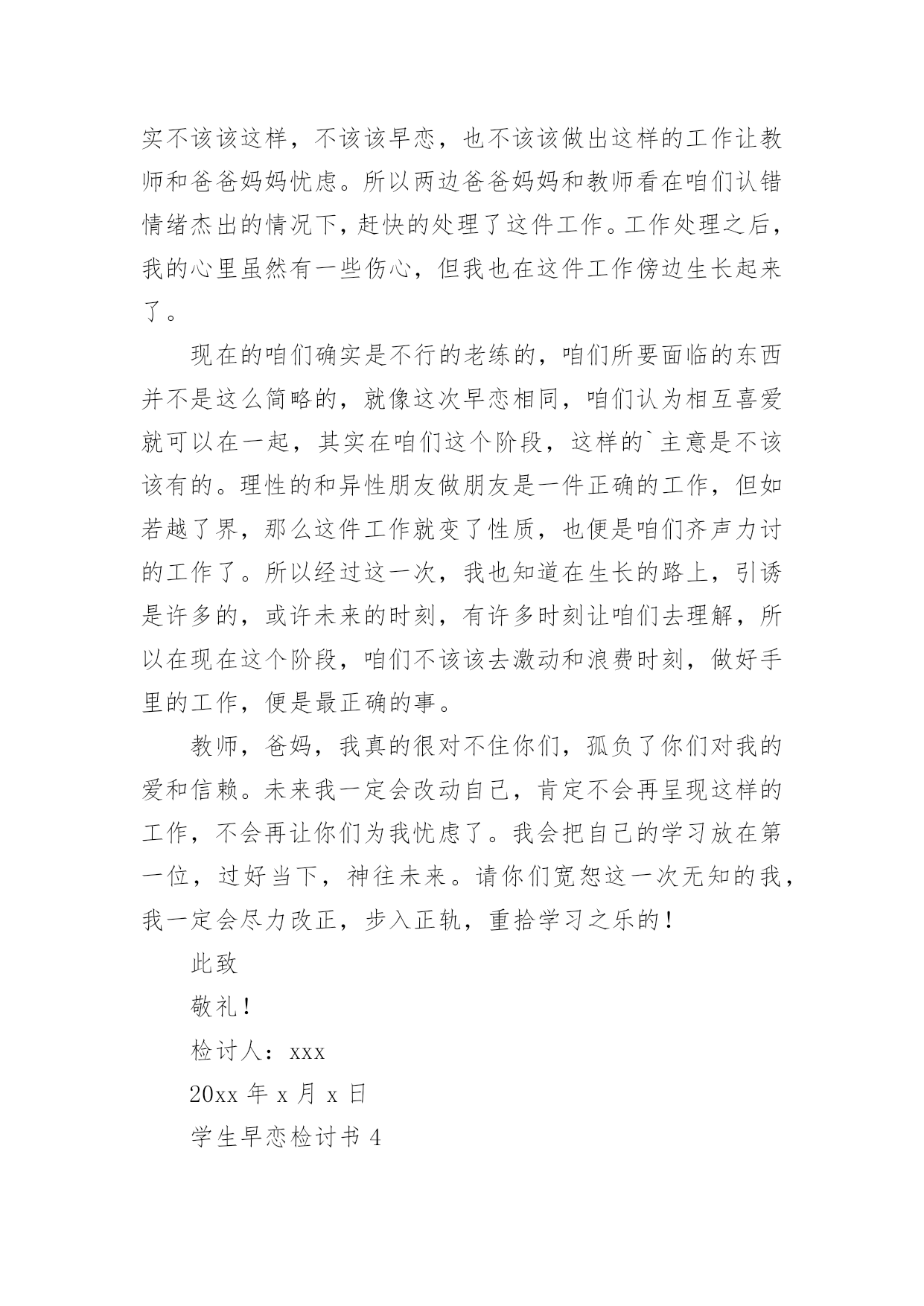 实不该该这样，不该该早恋，也不该该做出这样的工作让教师和爸爸妈妈忧虑。所以两边爸爸妈妈和教师看在咱们认错情绪杰出的情况下，赶快的处理了这件工作。工作处理之后，我的心里虽然有一些伤心，但我也在这件工作傍边生长起来了。

现在的咱们确实是不行的老练的，咱们所要面临的东西并不是这么简略的，就像这次早恋相同，咱们认为相互喜爱就可以在一起，其实在咱们这个阶段，这样的`主意是不该该有的。理性的和异性朋友做朋友是一件正确的工作，但如若越了界，那么这件工作就变了性质，也便是咱们齐声力讨的工作了。所以经过这一次，我也知道在生长的路上，引诱是许多的，或许未来的时刻，有许多时刻让咱们去理解，所以在现在这个阶段，咱们不该该去激动和浪费时刻，做好手里的工作，便是最正确的事。

教师，爸妈，我真的很对不住你们，孤负了你们对我的爱和信赖。未来我一定会改动自己，肯定不会再呈现这样的工作，不会再让你们为我忧虑了。我会把自己的学习放在第一位，过好当下，神往未来。请你们宽恕这一次无知的我，我一定会尽力改正，步入正轨，重拾学习之乐的！

此致

敬礼！

检讨人：xxx

20xx 年 x 月 x 日

学生早恋检讨书 4